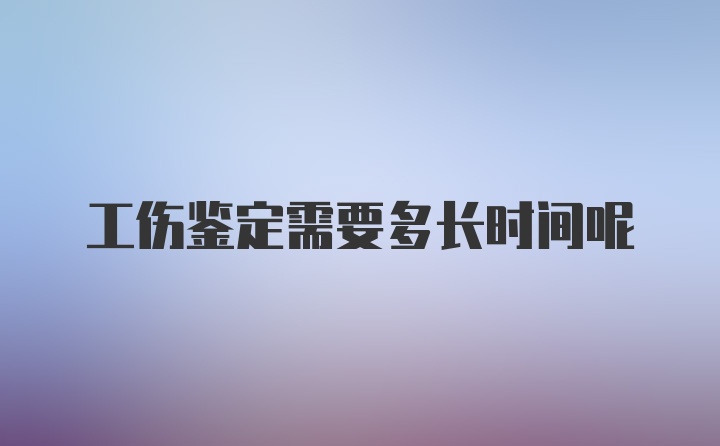 工伤鉴定需要多长时间呢